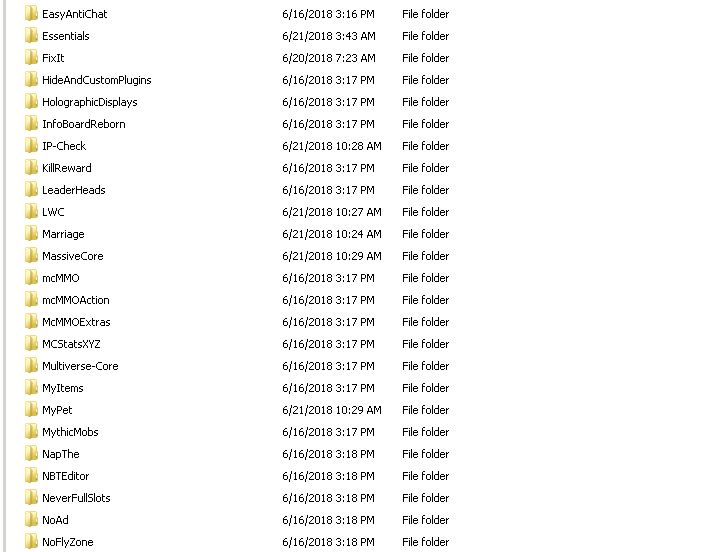 | | | |
|---|---|---|
| EasyAntiChat | 6/16/2018 3:16 PM | File folder |
| Essentials | 6/21/2018 3:43 AM | File folder |
| FixIt | 6/20/2018 7:23 AM | File folder |
| HideAndCustomPlugins | 6/16/2018 3:17 PM | File folder |
| HolographicDisplays | 6/16/2018 3:17 PM | File folder |
| InfoBoardReborn | 6/16/2018 3:17 PM | File folder |
| IP-Check | 6/21/2018 10:28 AM | File folder |
| KillReward | 6/16/2018 3:17 PM | File folder |
| LeaderHeads | 6/16/2018 3:17 PM | File folder |
| LWC | 6/21/2018 10:27 AM | File folder |
| Marriage | 6/21/2018 10:24 AM | File folder |
| MassiveCore | 6/21/2018 10:29 AM | File folder |
| mcMMO | 6/16/2018 3:17 PM | File folder |
| mcMMOAction | 6/16/2018 3:17 PM | File folder |
| McMMOExtras | 6/16/2018 3:17 PM | File folder |
| MCStatsXYZ | 6/16/2018 3:17 PM | File folder |
| Multiverse-Core | 6/16/2018 3:17 PM | File folder |
| MyItems | 6/16/2018 3:17 PM | File folder |
| MyPet | 6/21/2018 10:29 AM | File folder |
| MythicMobs | 6/16/2018 3:17 PM | File folder |
| NapThe | 6/16/2018 3:18 PM | File folder |
| NBTEditor | 6/16/2018 3:18 PM | File folder |
| NeverFullSlots | 6/16/2018 3:18 PM | File folder |
| NoAd | 6/16/2018 3:18 PM | File folder |
| NoFlyZone | 6/16/2018 3:18 PM | File folder |